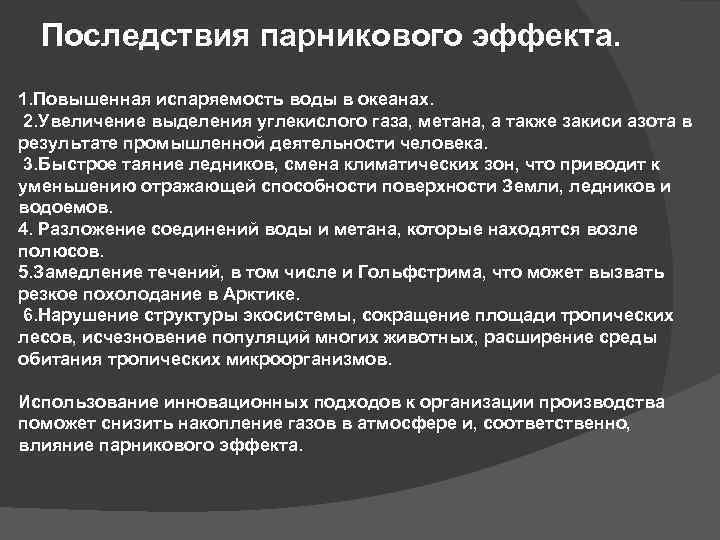 Последствия парникового эффекта.

1.Повышенная испаряемость воды в океанах.
2.Увеличение выделения углекислого газа, метана, а также закиси азота в результате промышленной деятельности человека.
3.Быстрое таяние ледников, смена климатических зон, что приводит к уменьшению отражающей способности поверхности Земли, ледников и водоемов.
4. Разложение соединений воды и метана, которые находятся возле полюсов.
5.Замедление течений, в том числе и Гольфстрима, что может вызвать резкое похолодание в Арктике.
6.Нарушение структуры экосистемы, сокращение площади тропических лесов, исчезновение популяций многих животных, расширение среды обитания тропических микроорганизмов.

Использование инновационных подходов к организации производства поможет снизить накопление газов в атмосфере и, соответственно, влияние парникового эффекта.